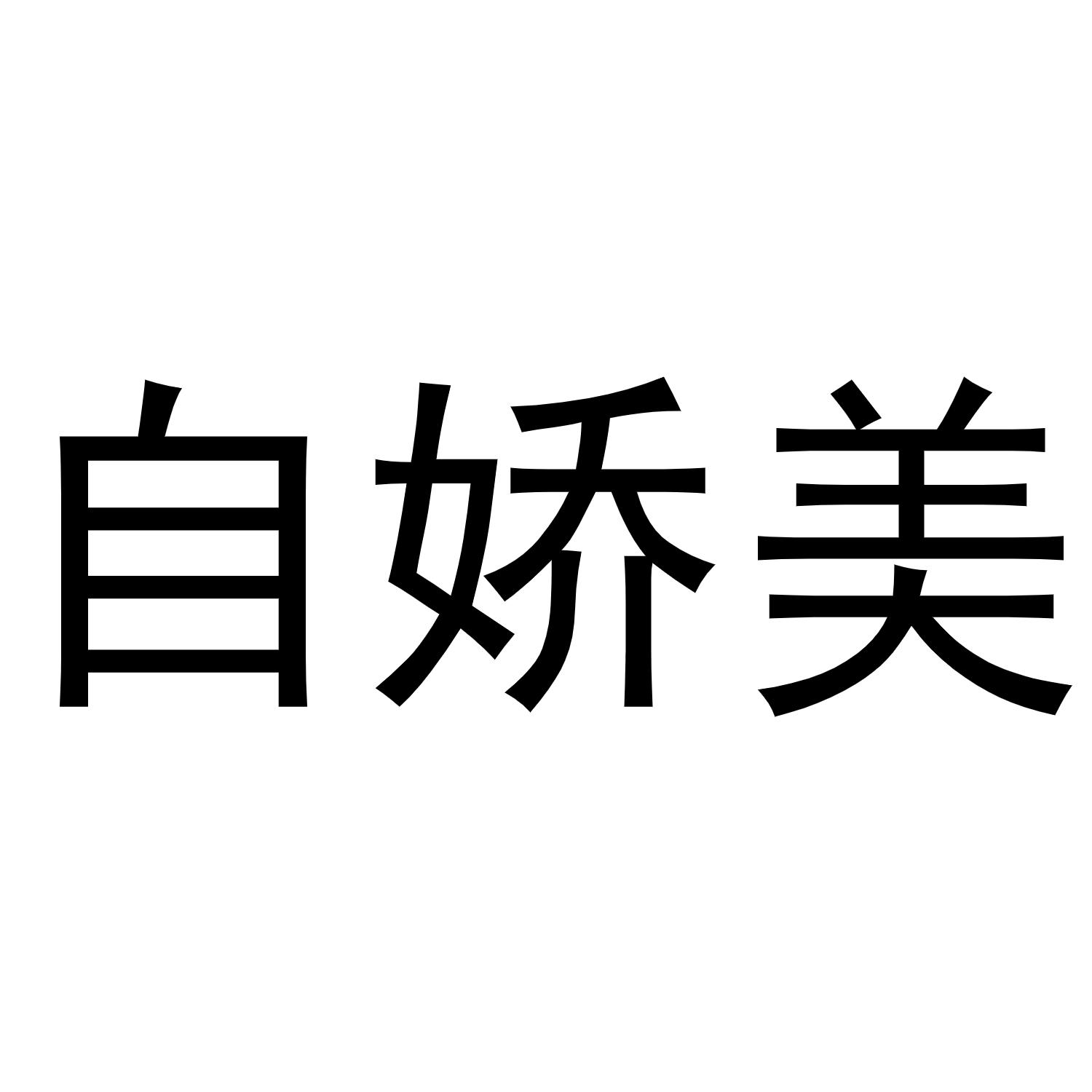 自娇美